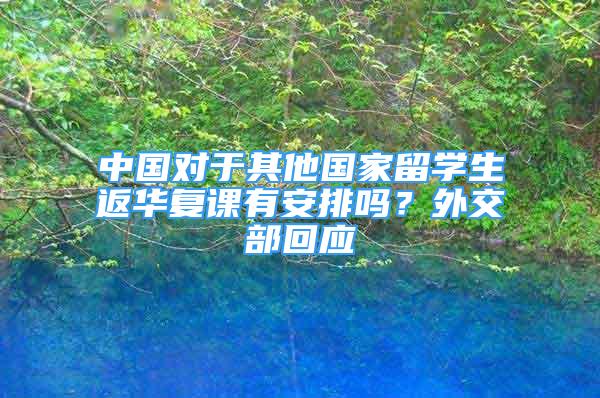 中国对于其他国家留学生返华复课有安排吗？外交部回应